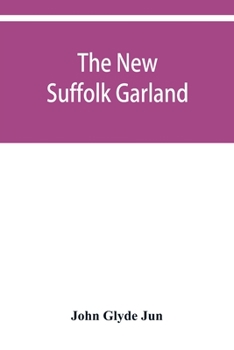 The New Suffolk Garland

John Glyde Jun